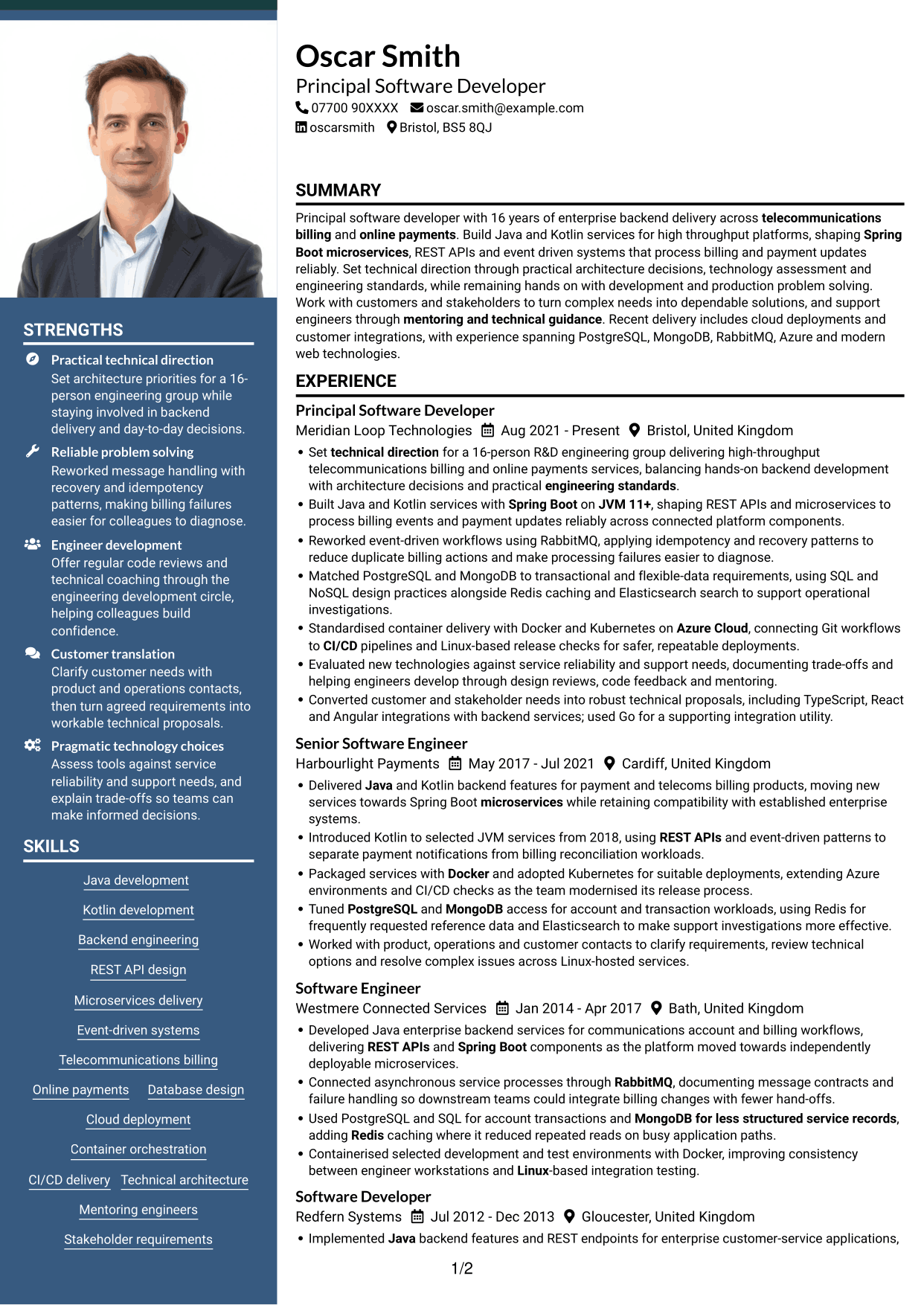 STRENGTHS

Practical technical direction
Set architecture priorities for a 16-person engineering group while staying involved in backend delivery and day-to-day decisions.

Reliable problem solving
Reworked message handling with recovery and idempotency patterns, making billing failures easier for colleagues to diagnose.

Engineer development
Offer regular code reviews and technical coaching through the engineering development circle, helping colleagues build confidence.

Customer translation
Clarify customer needs with product and operations contacts, then turn agreed requirements into workable technical proposals.

Pragmatic technology choices
Assess tools against service reliability and support needs, and explain trade-offs so teams can make informed decisions.

SKILLS

Java development
Kotlin development
Backend engineering
REST API design
Microservices delivery
Event-driven systems
Telecommunications billing
Online payments
Database design
Cloud deployment
Container orchestration
CI/CD delivery
Technical architecture
Mentoring engineers
Stakeholder requirements

Oscar Smith
Principal Software Developer
07700 90XXXX oscar.smith@example.com
oscarsmith Bristol, BS5 8QJ

SUMMARY

Principal software developer with 16 years of enterprise backend delivery across telecommunications billing and online payments. Build Java and Kotlin services for high throughput platforms, shaping Spring Boot microservices, REST APIs and event driven systems that process billing and payment updates reliably. Set technical direction through practical architecture decisions, technology assessment and engineering standards, while remaining hands on with development and production problem solving. Work with customers and stakeholders to turn complex needs into dependable solutions, and support engineers through mentoring and technical guidance. Recent delivery includes cloud deployments and customer integrations, with experience spanning PostgreSQL, MongoDB, RabbitMQ, Azure and modern web technologies.

EXPERIENCE

Principal Software Developer
Meridian Loop Technologies Aug 2021 - Present Bristol, United Kingdom
• Set technical direction for a 16-person R&D engineering group delivering high-throughput telecommunications billing and online payments services, balancing hands-on backend development with architecture decisions and practical engineering standards.
• Built Java and Kotlin services with Spring Boot on JVM 11+, shaping REST APIs and microservices to process billing events and payment updates reliably across connected platform components.
• Reworked event-driven workflows using RabbitMQ, applying idempotency and recovery patterns to reduce duplicate billing actions and make processing failures easier to diagnose.
• Matched PostgreSQL and MongoDB to transactional and flexible-data requirements, using SQL and NoSQL design practices alongside Redis caching and Elasticsearch search to support operational investigations.
• Standardised container delivery with Docker and Kubernetes on Azure Cloud, connecting Git workflows to CI/CD pipelines and Linux-based release checks for safer, repeatable deployments.
• Evaluated new technologies against service reliability and support needs, documenting trade-offs and helping engineers develop through design reviews, code feedback and mentoring.
• Converted customer and stakeholder needs into robust technical proposals, including TypeScript, React and Angular integrations with backend services; used Go for a supporting integration utility.

Senior Software Engineer
Harbourlight Payments May 2017 - Jul 2021 Cardiff, United Kingdom
• Delivered Java and Kotlin backend features for payment and telecoms billing products, moving new services towards Spring Boot microservices while retaining compatibility with established enterprise systems.
• Introduced Kotlin to selected JVM services from 2018, using REST APIs and event-driven patterns to separate payment notifications from billing reconciliation workloads.
• Packaged services with Docker and adopted Kubernetes for suitable deployments, extending Azure environments and CI/CD checks as the team modernised its release process.
• Tuned PostgreSQL and MongoDB access for account and transaction workloads, using Redis for frequently requested reference data and Elasticsearch to make support investigations more effective.
• Worked with product, operations and customer contacts to clarify requirements, review technical options and resolve complex issues across Linux-hosted services.

Software Engineer
Westmere Connected Services Jan 2014 - Apr 2017 Bath, United Kingdom
• Developed Java enterprise backend services for communications account and billing workflows, delivering REST APIs and Spring Boot components as the platform moved towards independently deployable microservices.
• Connected asynchronous service processes through RabbitMQ, documenting message contracts and failure handling so downstream teams could integrate billing changes with fewer hand-offs.
• Used PostgreSQL and SQL for account transactions and MongoDB for less structured service records, adding Redis caching where it reduced repeated reads on busy application paths.
• Containerised selected development and test environments with Docker, improving consistency between engineer workstations and Linux-based integration testing.

Software Developer
Redfern Systems Jul 2012 - Dec 2013 Gloucester, United Kingdom
• Implemented Java backend features and REST endpoints for enterprise customer-service applications,

1/2